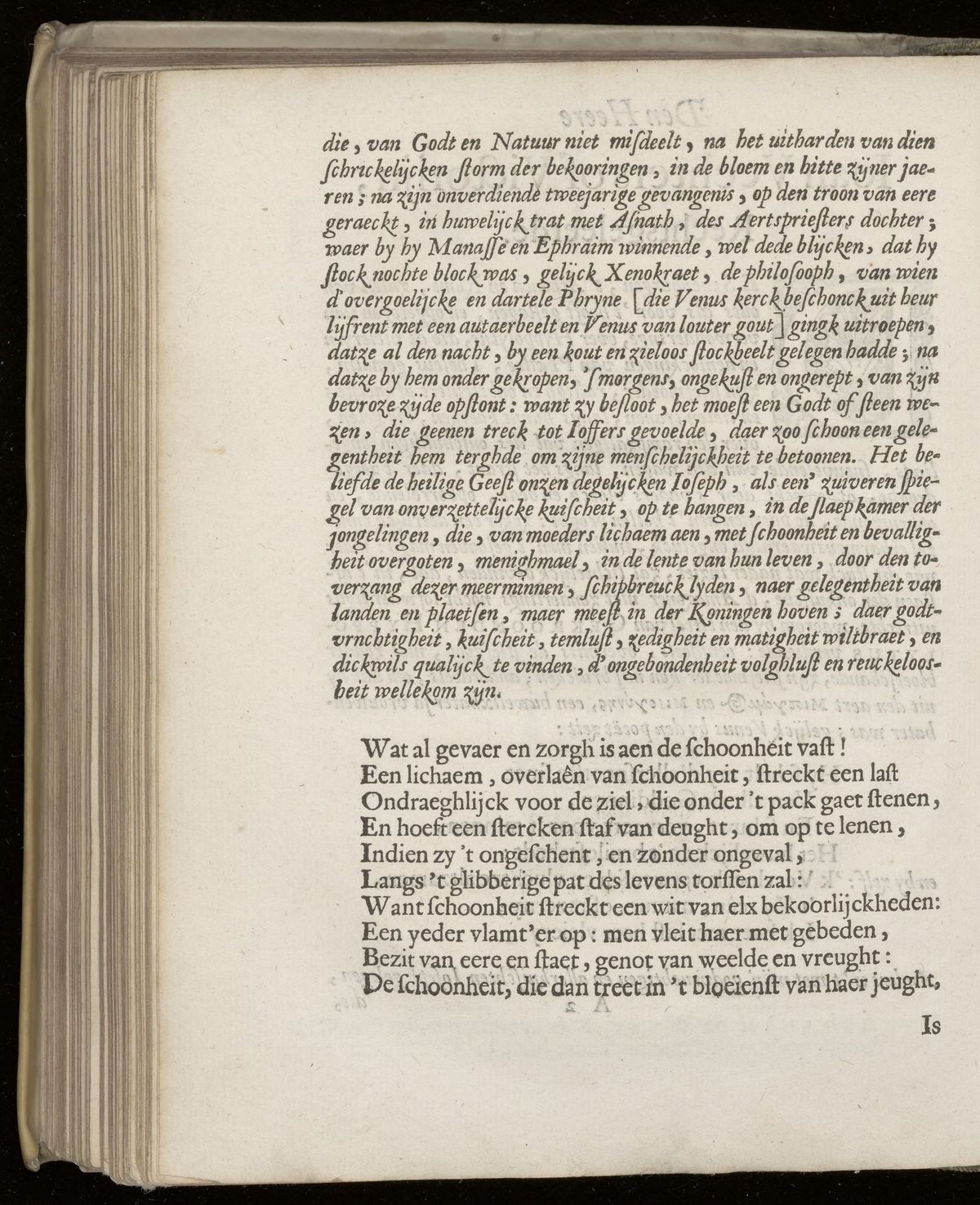 die, van Godt en Natuur niet misdeelt, na het uitharden van dien schrickelijcken storm der bekooringen, in de bloem en hitte zijner jaeren; na zijn onverdiende tweejarige gevangenis, op den troon van eere geraeckt, in huwelijck trat met Asnath, des Aertspriesters dochter; waer by hy Manasse en Ephraim winnende, wel dede blijcken, dat hy stock nochte block was, gelijck Xenokraet, de philosooph, van wien d'overgoelijcke en dartele Phryne [die Venus kerck beschonck uit heur lijfrent met een autaerbeelt en Venus van louter gout] gingk uitroepen, datze al den nacht, by een kout en zieloos stockbeelt gelegen hadde; na datze by hem onder gekropen, 's morgens, ongekust en ongerept, van zijn bevroze zijde opstont: want zy besloot, het moest een Godt of steen wezen, die geenen treck tot Ioffers gevoelde, daer zoo schoon een gelegentheit hem terghde om zijne menschelijckheit te betoonen. Het beliefde de heilige Geest onzen degelijcken Ioseph, als een' zuiveren spiegel van onverzettelijcke kuischeit, op te hangen, in de slaepkamer der jongelingen, die, van moeders lichaem aen, met schoonheit en bevalligheit overgoten, menighmael, in de lente van hun leven, door den toverzang dezer meerminnen, schipbreuck lyden, naer gelegentheit van landen en plaetsen, maer meest in der Koningen hoven; daer godtvruchtigheit, kuischeit, temlust, zedigheit en matigheit wiltbraet, en dickwils qualijck te vinden, d'ongebondenheit volghlust en reuckeloosheit wellekom zijn.

Wat al gevaer en zorgh is aen de schoonheit vast!
Een lichaem, overlaên van schoonheit, streckt een last
Ondraeghlijck voor de ziel, die onder 't pack gaet stenen,
En hoeft een stercken staf van deught, om op te lenen,
Indien zy 't ongeschent, en zonder ongeval,
Langs 't glibberige pat des levens torssen zal:
Want schoonheit streckt een wit van elx bekoorlijckheden:
Een yeder vlamt'er op: men vleit haer met gebeden,
Bezit van eere en staet, genot van weelde en vreught:
De schoonheit, die dan treet in 't bloeienst van haer jeught,

Is